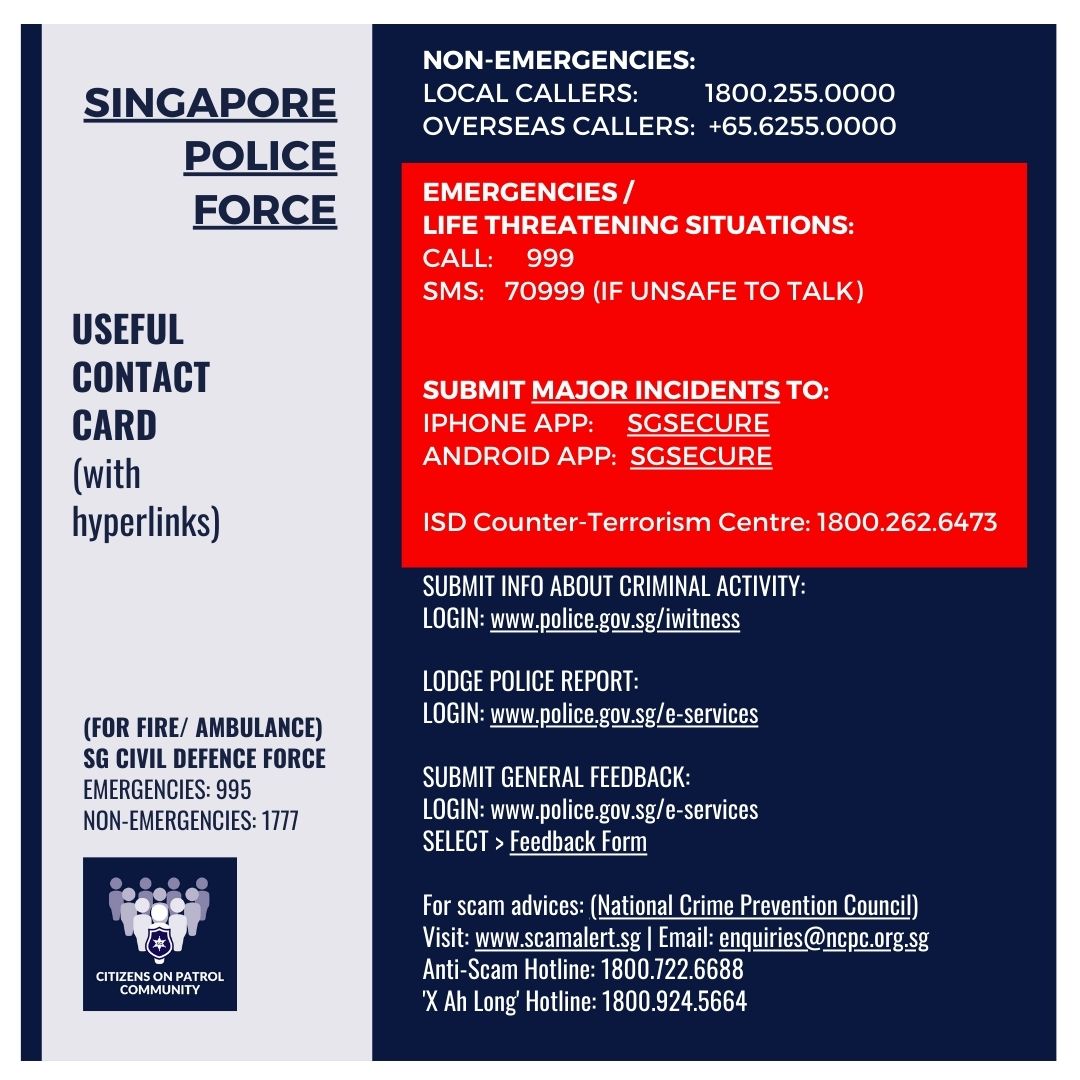 SINGAPORE POLICE FORCE

USEFUL CONTACT CARD (with hyperlinks)

(FOR FIRE/ AMBULANCE)
SG CIVIL DEFENCE FORCE
EMERGENCIES: 995
NON-EMERGENCIES: 1777

CITIZENS ON PATROL COMMUNITY

NON-EMERGENCIES:
LOCAL CALLERS: 1800.255.0000
OVERSEAS CALLERS: +65.6255.0000

EMERGENCIES / LIFE THREATENING SITUATIONS:
CALL: 999
SMS: 70999 (IF UNSAFE TO TALK)

SUBMIT MAJOR INCIDENTS TO:
IPHONE APP: SGSECURE
ANDROID APP: SGSECURE

ISD Counter-Terrorism Centre: 1800.262.6473

SUBMIT INFO ABOUT CRIMINAL ACTIVITY:
LOGIN: www.police.gov.sg/iwitness

LODGE POLICE REPORT:
LOGIN: www.police.gov.sg/e-services

SUBMIT GENERAL FEEDBACK:
LOGIN: www.police.gov.sg/e-services
SELECT > Feedback Form

For scam advices: (National Crime Prevention Council)
Visit: www.scamalert.sg | Email: enquiries@ncpc.org.sg
Anti-Scam Hotline: 1800.722.6688
'X Ah Long' Hotline: 1800.924.5664